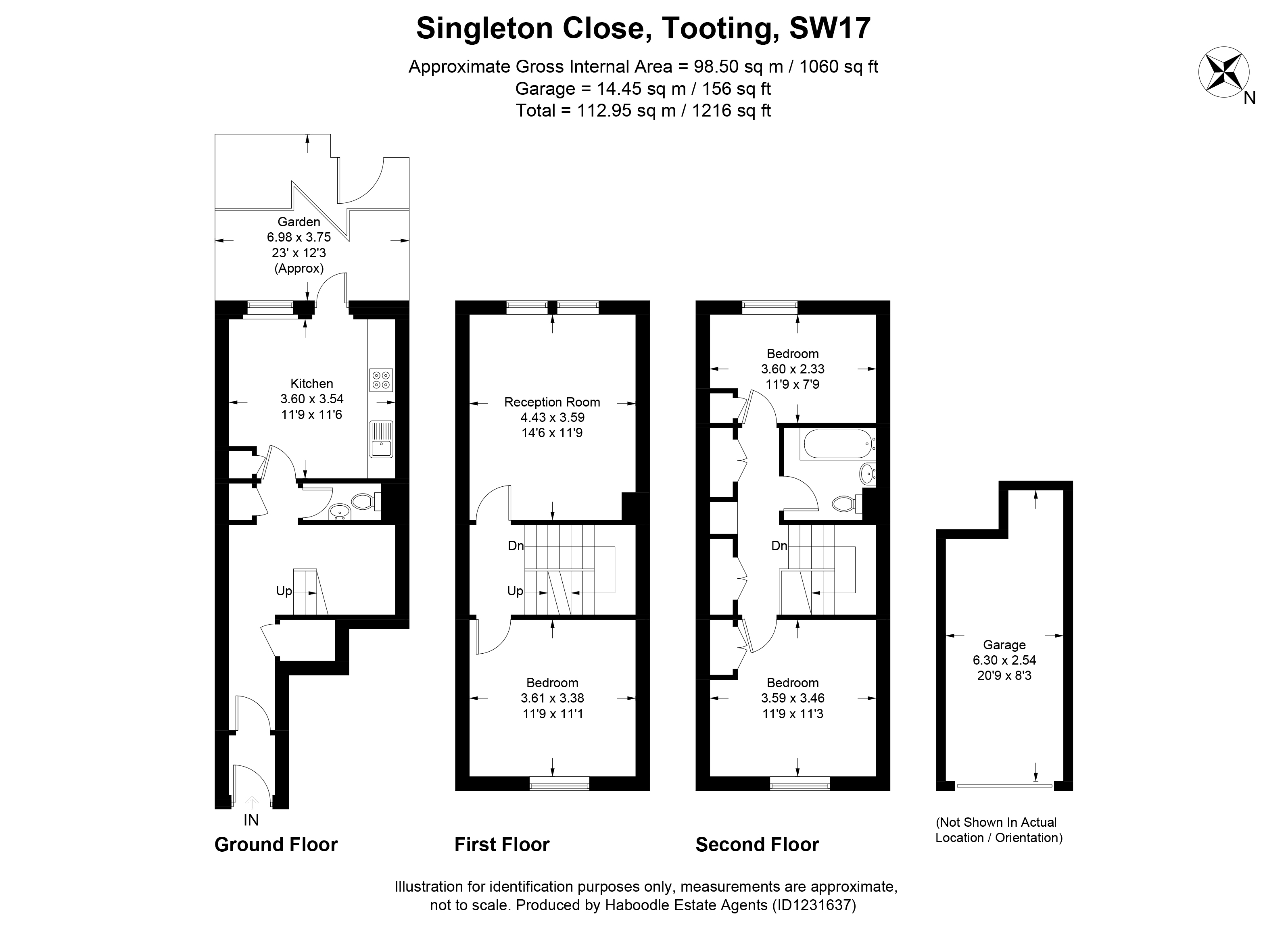 Singleton Close, Tooting, SW17

Approximate Gross Internal Area = 98.50 sq m / 1060 sq ft
Garage = 14.45 sq m / 156 sq ft
Total = 112.95 sq m / 1216 sq ft

N

Garden
6.98 x 3.75
23' x 12'3
(Approx)

Kitchen
3.60 x 3.54
11'9 x 11'6

Up

IN

Ground Floor

Reception Room
4.43 x 3.59
14'6 x 11'9

Dn

Up

Bedroom
3.61 x 3.38
11'9 x 11'1

First Floor

Bedroom
3.60 x 2.33
11'9 x 7'9

Dn

Bedroom
3.59 x 3.46
11'9 x 11'3

Second Floor

Garage
6.30 x 2.54
20'9 x 8'3

(Not Shown In Actual Location / Orientation)

Illustration for identification purposes only, measurements are approximate, not to scale. Produced by Haboodle Estate Agents (ID1231637)